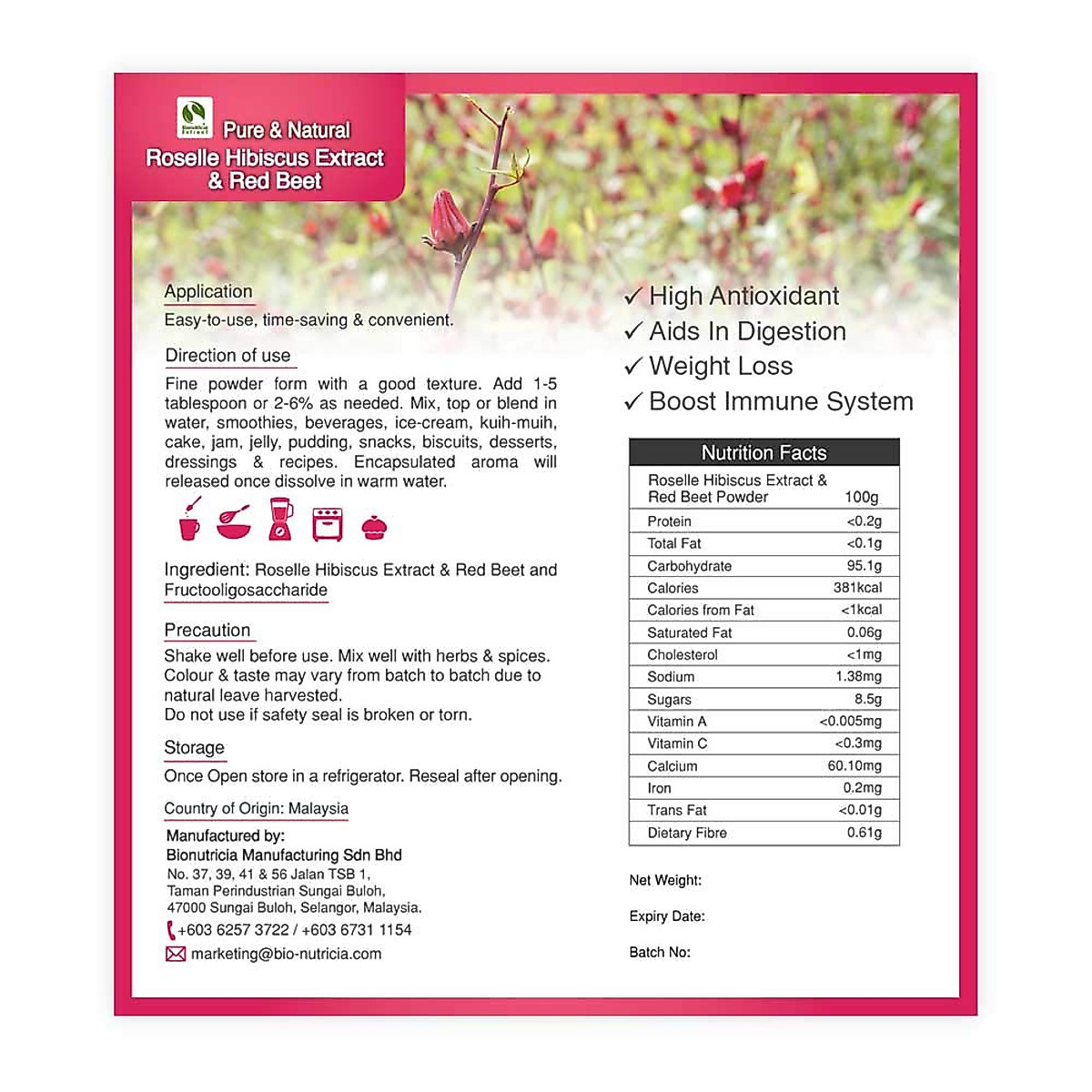 Bionutricia Extract

Pure & Natural
Roselle Hibiscus Extract & Red Beet

Application
Easy-to-use, time-saving & convenient.

Direction of use
Fine powder form with a good texture. Add 1-5 tablespoon or 2-6% as needed. Mix, top or blend in water, smoothies, beverages, ice-cream, kuih-muih, cake, jam, jelly, pudding, snacks, biscuits, desserts, dressings & recipes. Encapsulated aroma will released once dissolve in warm water.

Ingredient: Roselle Hibiscus Extract & Red Beet and Fructooligosaccharide

Precaution
Shake well before use. Mix well with herbs & spices. Colour & taste may vary from batch to batch due to natural leave harvested.
Do not use if safety seal is broken or torn.

Storage
Once Open store in a refrigerator. Reseal after opening.

Country of Origin: Malaysia

Manufactured by:
Bionutricia Manufacturing Sdn Bhd
No. 37, 39, 41 & 56 Jalan TSB 1, Taman Perindustrian Sungai Buloh, 47000 Sungai Buloh, Selangor, Malaysia.
+603 6257 3722 / +603 6731 1154
marketing@bio-nutricia.com

✓ High Antioxidant
✓ Aids In Digestion
✓ Weight Loss
✓ Boost Immune System

Nutrition Facts

| Roselle Hibiscus Extract & Red Beet Powder | 100g |
|---|---|
| Protein | <0.2g |
| Total Fat | <0.1g |
| Carbohydrate | 95.1g |
| Calories | 381kcal |
| Calories from Fat | <1kcal |
| Saturated Fat | 0.06g |
| Cholesterol | <1mg |
| Sodium | 1.38mg |
| Sugars | 8.5g |
| Vitamin A | <0.005mg |
| Vitamin C | <0.3mg |
| Calcium | 60.10mg |
| Iron | 0.2mg |
| Trans Fat | <0.01g |
| Dietary Fibre | 0.61g |

Net Weight:

Expiry Date:

Batch No: